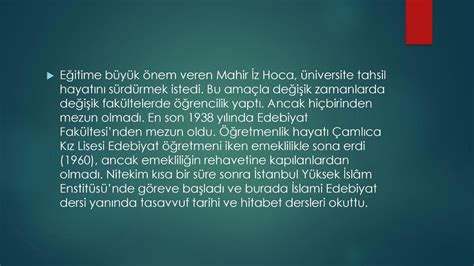 Eğitime büyük önem veren Mahir İz Hoca, üniversite tahsil hayatını sürdürmek istedi. Bu amaçla değişik zamanlarda değişik fakültelerde öğrencilik yaptı. Ancak hiçbirinden mezun olmadı. En son 1938 yılında Edebiyat Fakültesi'nden mezun oldu. Öğretmenlik hayatı Çamlıca Kız Lisesi Edebiyat öğretmeni iken emeklilikle sona erdi (1960), ancak emekliliğin rehavetine kapılanlardan olmadı. Nitekim kısa bir süre sonra İstanbul Yüksek İslâm Enstitüsü'nde göreve başladı ve burada İslami Edebiyat dersi yanında tasavvuf tarihi ve hitabet dersleri okuttu.